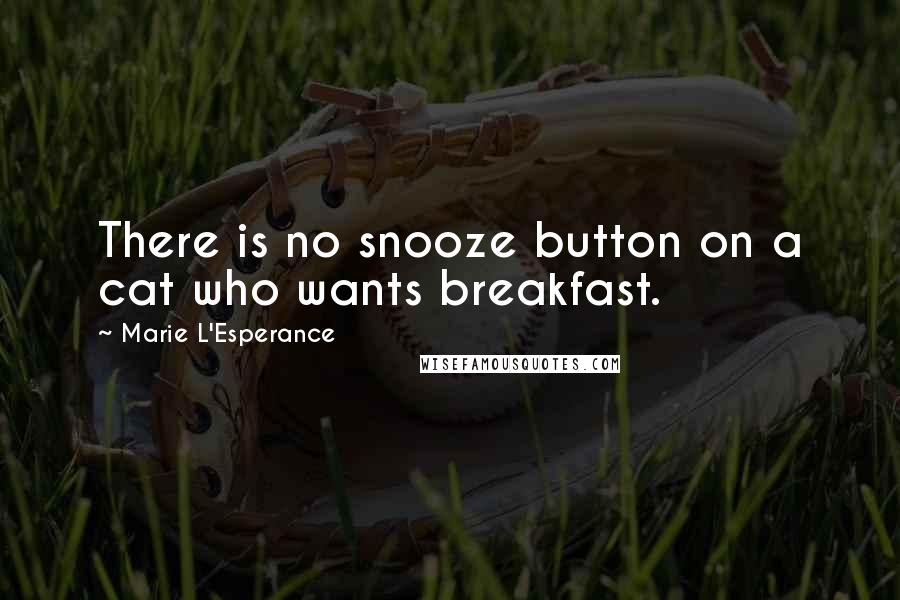 There is no snooze button on a cat who wants breakfast.

~ Marie L'Esperance

WISEFAMOUSQUOTES.COM